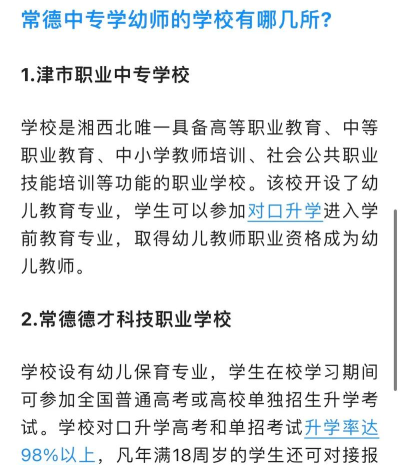 常德中专学幼师的学校有哪几所?

1.津市职业中专学校

学校是湘西北唯一具备高等职业教育、中等职业教育、中小学教师培训、社会公共职业技能培训等功能的职业学校。该校开设了幼儿教育专业，学生可以参加对口升学进入学前教育专业，取得幼儿教师职业资格成为幼儿教师。

2.常德德才科技职业学校

学校设有幼儿保育专业，学生在校学习期间可参加全国普通高考或高校单独招生升学考试。学校对口升学高考和单招考试升学率达98%以上，凡年满18周岁的学生还可对接报